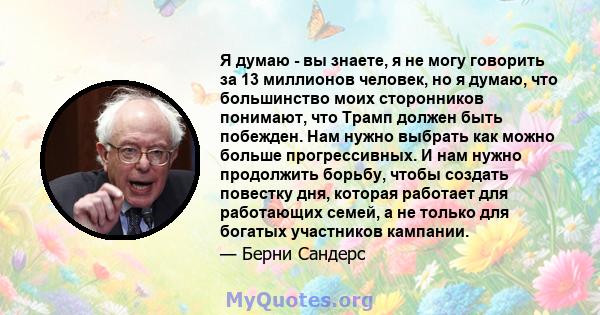 Я думаю - вы знаете, я не могу говорить за 13 миллионов человек, но я думаю, что большинство моих сторонников понимают, что Трамп должен быть побежден. Нам нужно выбрать как можно больше прогрессивных. И нам нужно продолжить борьбу, чтобы создать повестку дня, которая работает для работающих семей, а не только для богатых участников кампании.

— Берни Сандерс

MyQuotes.org